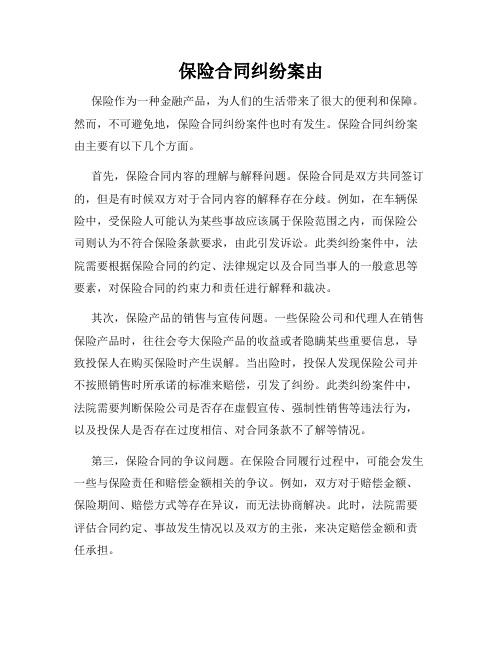 保险合同纠纷案由

保险作为一种金融产品，为人们的生活带来了很大的便利和保障。然而，不可避免地，保险合同纠纷案件也时有发生。保险合同纠纷案由主要有以下几个方面。

首先，保险合同内容的理解与解释问题。保险合同是双方共同签订的，但是有时候双方对于合同内容的解释存在分歧。例如，在车辆保险中，受保险人可能认为某些事故应该属于保险范围之内，而保险公司则认为不符合保险条款要求，由此引发诉讼。此类纠纷案件中，法院需要根据保险合同的约定、法律规定以及合同当事人的一般意思等要素，对保险合同的约束力和责任进行解释和裁决。

其次，保险产品的销售与宣传问题。一些保险公司和代理人在销售保险产品时，往往会夸大保险产品的收益或者隐瞒某些重要信息，导致投保人在购买保险时产生误解。当出险时，投保人发现保险公司并不按照销售时所承诺的标准来赔偿，引发了纠纷。此类纠纷案件中，法院需要判断保险公司是否存在虚假宣传、强制性销售等违法行为，以及投保人是否存在过度相信、对合同条款不了解等情况。

第三，保险合同的争议问题。在保险合同履行过程中，可能会发生一些与保险责任和赔偿金额相关的争议。例如，双方对于赔偿金额、保险期间、赔偿方式等存在异议，而无法协商解决。此时，法院需要评估合同约定、事故发生情况以及双方的主张，来决定赔偿金额和责任承担。